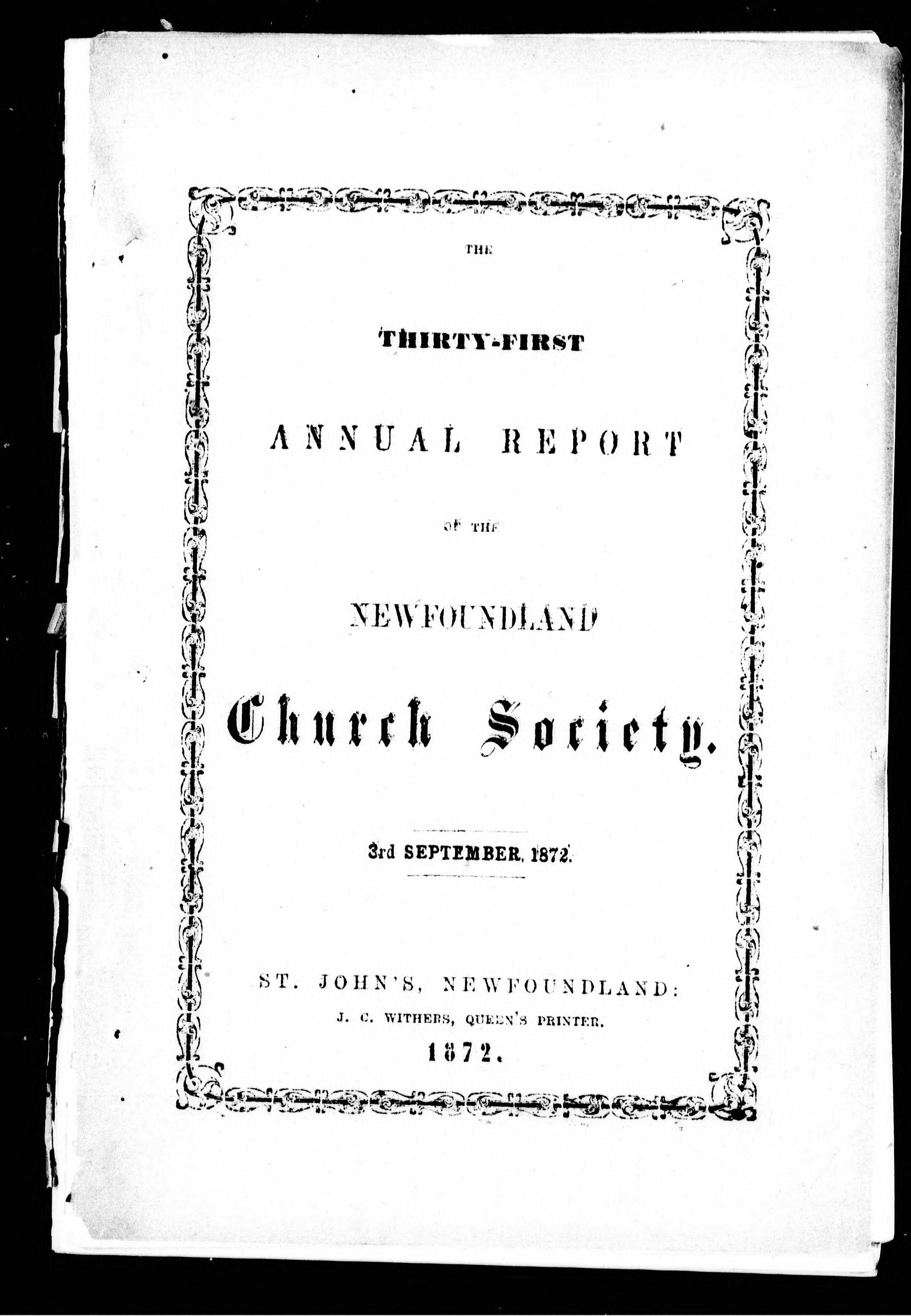 THE

THIRTY-FIRST

ANNUAL REPORT

OF THE

NEWFOUNDLAND

Church Society.

3rd SEPTEMBER, 1872.

ST. JOHN'S, NEWFOUNDLAND:
J. C. WITHERS, QUEEN'S PRINTER.
1872.